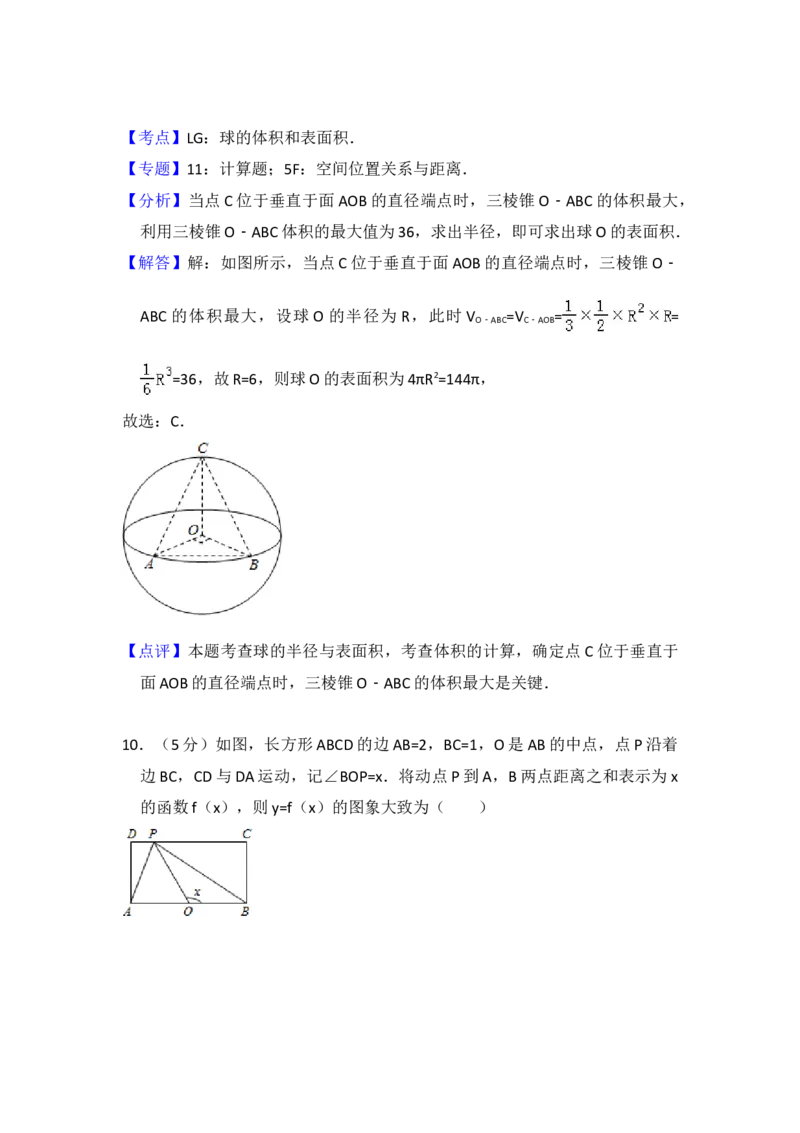 【考点】LG：球的体积和表面积．

【专题】11：计算题；5F：空间位置关系与距离．

【分析】当点 C 位于垂直于面 AOB 的直径端点时，三棱锥 O﹣ABC 的体积最大，利用三棱锥 O﹣ABC 体积的最大值为 36，求出半径，即可求出球 O 的表面积．

【解答】解：如图所示，当点 C 位于垂直于面 AOB 的直径端点时，三棱锥 O﹣ABC 的体积最大，设球 O 的半径为 R，此时 $V_{O-ABC}=V_{C-AOB}=\frac{1}{3}\times\frac{1}{2}\times R^2\times R=\frac{1}{6}R^3=36$，故 R=6，则球 O 的表面积为 $4\pi R^2=144\pi$，

故选：C．

C
O
A
B

【点评】本题考查球的半径与表面积，考查体积的计算，确定点 C 位于垂直于面 AOB 的直径端点时，三棱锥 O﹣ABC 的体积最大是关键．

10．（5 分）如图，长方形 ABCD 的边 AB=2，BC=1，O 是 AB 的中点，点 P 沿着边 BC，CD 与 DA 运动，记∠BOP=x．将动点 P 到 A，B 两点距离之和表示为 x 的函数 f（x），则 y=f（x）的图象大致为（　　）

D P C
x
A O B